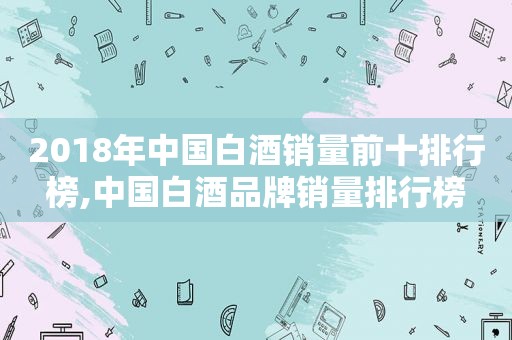 2018年中国白酒销量前十排行榜,中国白酒品牌销量排行榜

STATIONERY